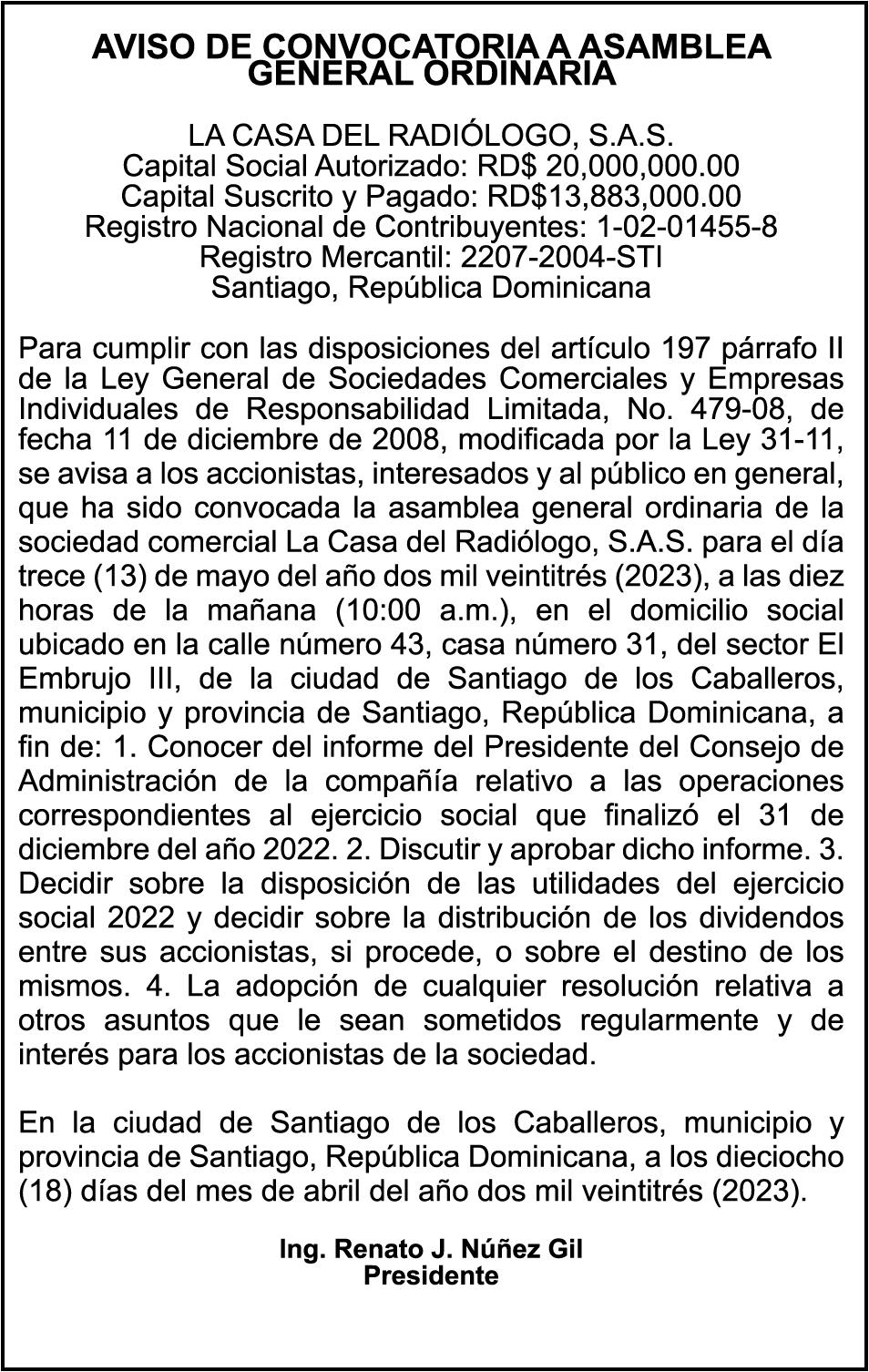 AVISO DE CONVOCATORIA A ASAMBLEA GENERAL ORDINARIA

LA CASA DEL RADIÓLOGO, S.A.S.
Capital Social Autorizado: RD$ 20,000,000.00
Capital Suscrito y Pagado: RD$13,883,000.00
Registro Nacional de Contribuyentes: 1-02-01455-8
Registro Mercantil: 2207-2004-STI
Santiago, República Dominicana

Para cumplir con las disposiciones del artículo 197 párrafo II de la Ley General de Sociedades Comerciales y Empresas Individuales de Responsabilidad Limitada, No. 479-08, de fecha 11 de diciembre de 2008, modificada por la Ley 31-11, se avisa a los accionistas, interesados y al público en general, que ha sido convocada la asamblea general ordinaria de la sociedad comercial La Casa del Radiólogo, S.A.S. para el día trece (13) de mayo del año dos mil veintitrés (2023), a las diez horas de la mañana (10:00 a.m.), en el domicilio social ubicado en la calle número 43, casa número 31, del sector El Embrujo III, de la ciudad de Santiago de los Caballeros, municipio y provincia de Santiago, República Dominicana, a fin de: 1. Conocer del informe del Presidente del Consejo de Administración de la compañía relativo a las operaciones correspondientes al ejercicio social que finalizó el 31 de diciembre del año 2022. 2. Discutir y aprobar dicho informe. 3. Decidir sobre la disposición de las utilidades del ejercicio social 2022 y decidir sobre la distribución de los dividendos entre sus accionistas, si procede, o sobre el destino de los mismos. 4. La adopción de cualquier resolución relativa a otros asuntos que le sean sometidos regularmente y de interés para los accionistas de la sociedad.

En la ciudad de Santiago de los Caballeros, municipio y provincia de Santiago, República Dominicana, a los dieciocho (18) días del mes de abril del año dos mil veintitrés (2023).

Ing. Renato J. Núñez Gil
Presidente